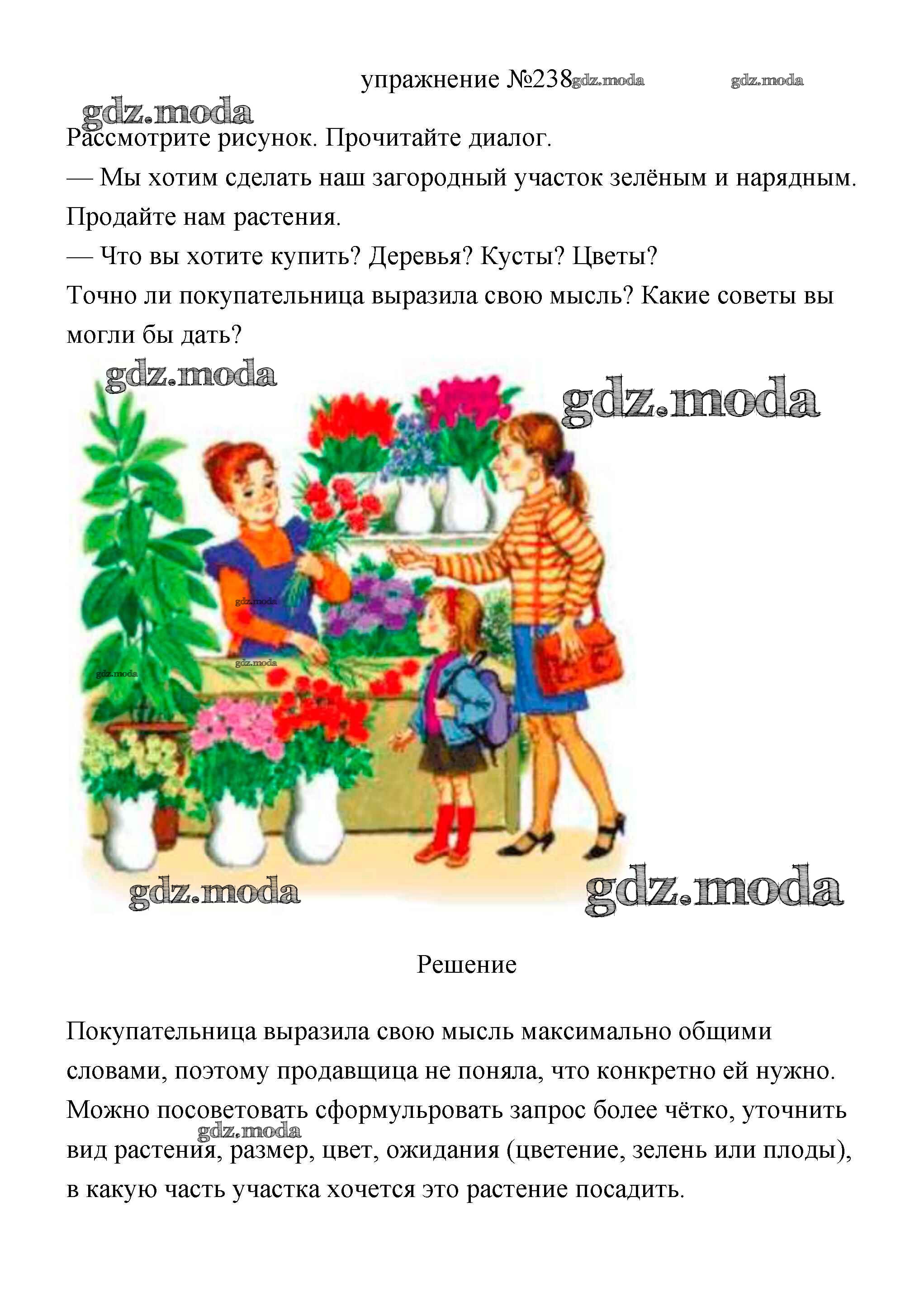 упражнение №238

Рассмотрите рисунок. Прочитайте диалог.

— Мы хотим сделать наш загородный участок зелёным и нарядным. Продайте нам растения.

— Что вы хотите купить? Деревья? Кусты? Цветы?

Точно ли покупательница выразила свою мысль? Какие советы вы могли бы дать?

Решение

Покупательница выразила свою мысль максимально общими словами, поэтому продавщица не поняла, что конкретно ей нужно. Можно посоветовать сформульровать запрос более чётко, уточнить вид растения, размер, цвет, ожидания (цветение, зелень или плоды), в какую часть участка хочется это растение посадить.

gdz.moda